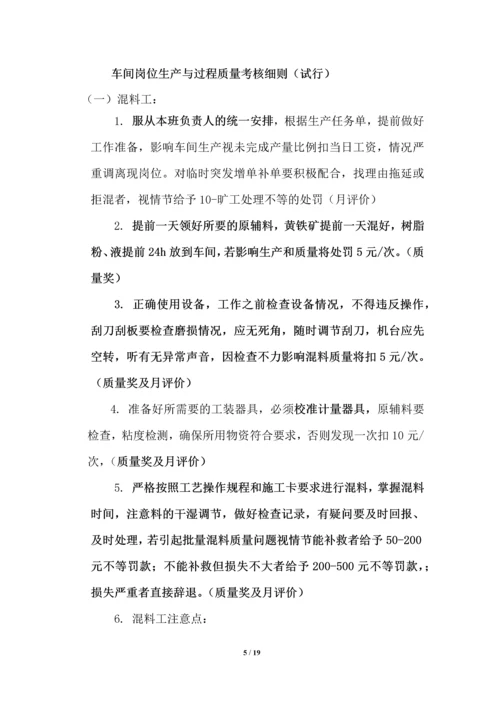 车间岗位生产与过程质量考核细则（试行）

（一）混料工：

1. 服从本班负责人的统一安排，根据生产任务单，提前做好工作准备，影响车间生产视未完成产量比例扣当日工资，情况严重调离现岗位。对临时突发增单补单要积极配合，找理由拖延或拒混者，视情节给予 10-旷工处理不等的处罚（月评价）

2. 提前一天领好所要的原辅料，黄铁矿提前一天混好，树脂粉、液提前 24h 放到车间，若影响生产和质量将处罚 5 元/次。（质量奖）

3. 正确使用设备，工作之前检查设备情况，不得违反操作，刮刀刮板要检查磨损情况，应无死角，随时调节刮刀，机台应先空转，听有无异常声音，因检查不力影响混料质量将扣 5 元/次。（质量奖及月评价）

4. 准备好所需要的工装器具，必须校准计量器具，原辅料要检查，粘度检测，确保所用物资符合要求，否则发现一次扣 10 元/次，（质量奖及月评价）

5. 严格按照工艺操作规程和施工卡要求进行混料，掌握混料时间，注意料的干湿调节，做好检查记录，有疑问要及时回报、及时处理，若引起批量混料质量问题视情节能补救者给予 50-200 元不等罚款；不能补救但损失不大者给予 200-500 元不等罚款，；损失严重者直接辞退。（质量奖及月评价）

6. 混料工注意点：

5 / 19